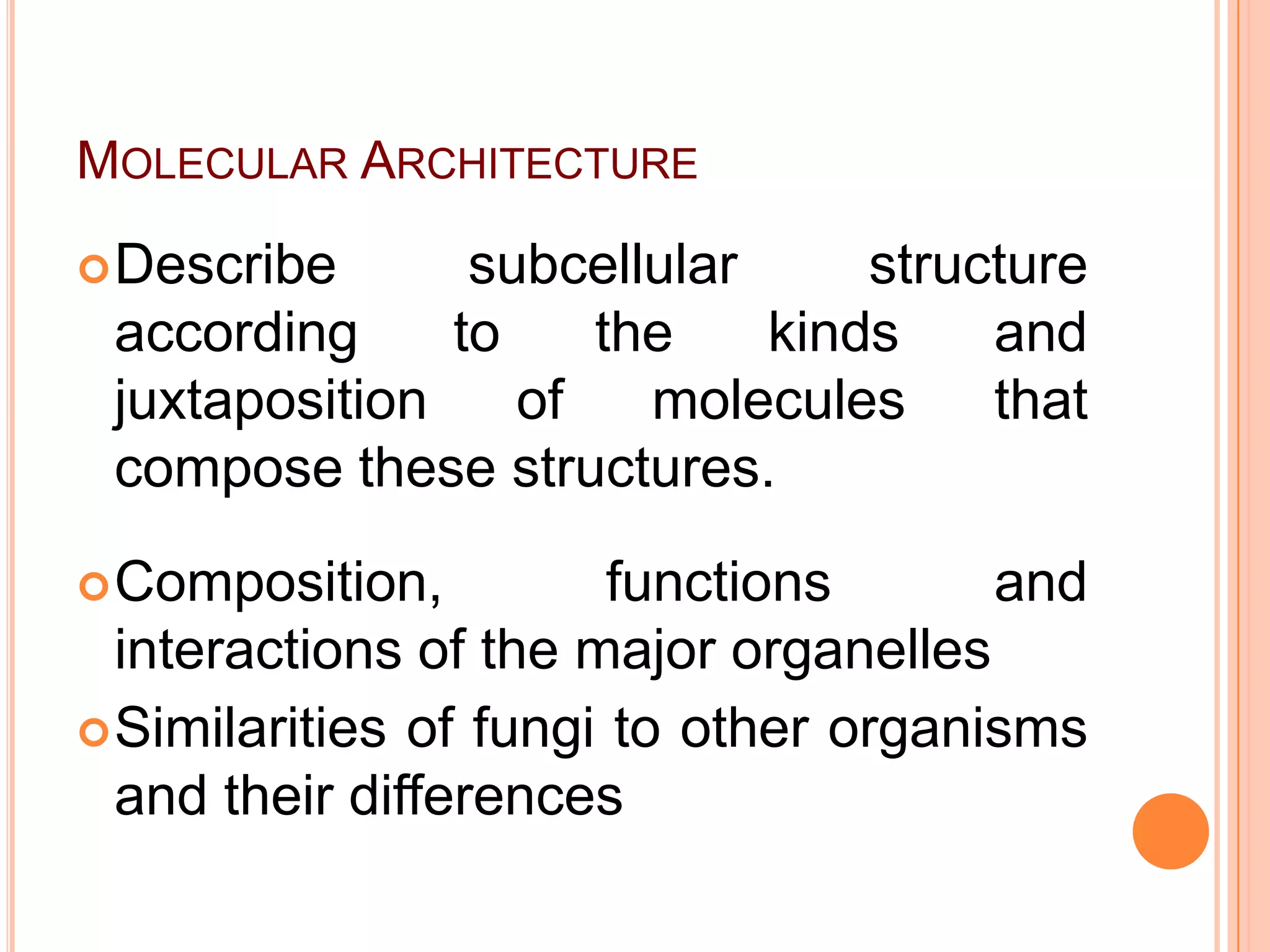 MOLECULAR ARCHITECTURE

Describe subcellular structure according to the kinds and juxtaposition of molecules that compose these structures.

Composition, functions and interactions of the major organelles

Similarities of fungi to other organisms and their differences